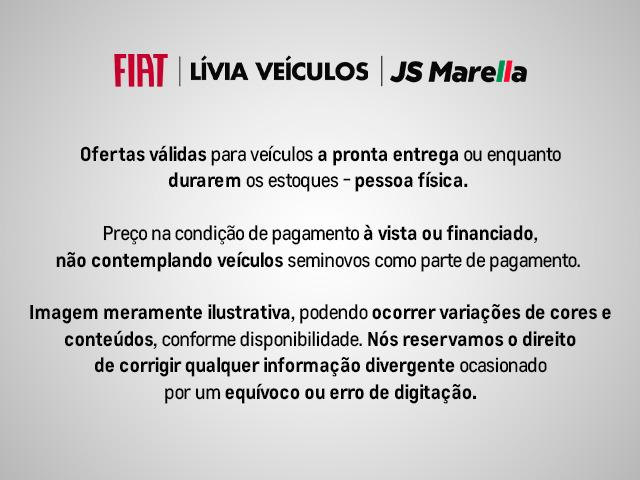 FIAT | LÍVIA VEÍCULOS | JS Marella

Ofertas válidas para veículos a pronta entrega ou enquanto durarem os estoques - pessoa física.

Preço na condição de pagamento à vista ou financiado, não contemplando veículos seminovos como parte de pagamento.

Imagem meramente ilustrativa, podendo ocorrer variações de cores e conteúdos, conforme disponibilidade. Nós reservamos o direito de corrigir qualquer informação divergente ocasionado por um equívoco ou erro de digitação.